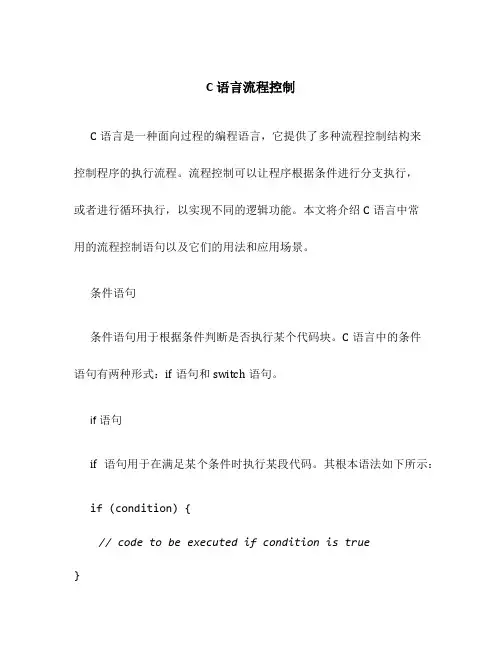 C 语言流程控制

C 语言是一种面向过程的编程语言，它提供了多种流程控制结构来控制程序的执行流程。流程控制可以让程序根据条件进行分支执行，或者进行循环执行，以实现不同的逻辑功能。本文将介绍 C 语言中常用的流程控制语句以及它们的用法和应用场景。

条件语句

条件语句用于根据条件判断是否执行某个代码块。C 语言中的条件语句有两种形式：if 语句和 switch 语句。

if 语句

if 语句用于在满足某个条件时执行某段代码。其根本语法如下所示：

if (condition) {

// code to be executed if condition is true

}